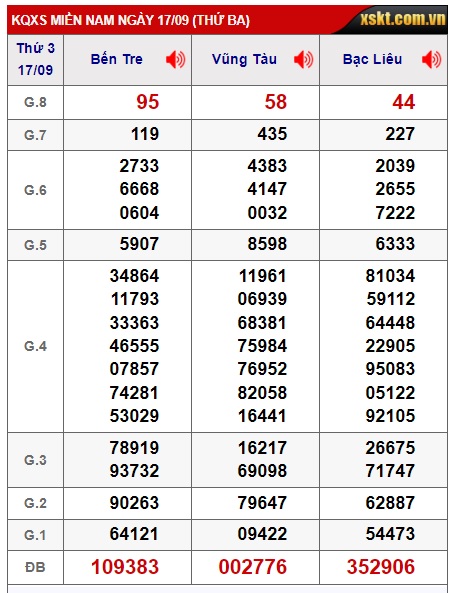 KQXS MIỀN NAM NGÀY 17/09 (THỨ BA) xskt.com.vn

| Thứ 3 17/09 | Bến Tre | Vũng Tàu | Bạc Liêu |
|---|---|---|---|
| G.8 | 95 | 58 | 44 |
| G.7 | 119 | 435 | 227 |
| G.6 | 2733 6668 0604 | 4383 4147 0032 | 2039 2655 7222 |
| G.5 | 5907 | 8598 | 6333 |
| G.4 | 34864 11793 33363 46555 07857 74281 53029 | 11961 06939 68381 75984 76952 82058 16441 | 81034 59112 64448 22905 95083 05122 92105 |
| G.3 | 78919 93732 | 16217 69098 | 26675 71747 |
| G.2 | 90263 | 79647 | 62887 |
| G.1 | 64121 | 09422 | 54473 |
| ĐB | 109383 | 002776 | 352906 |